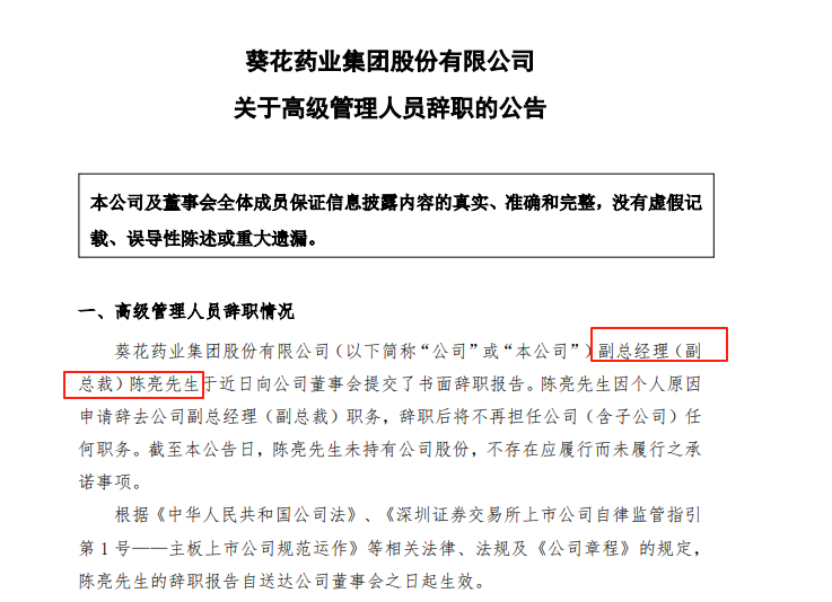 葵花药业集团股份有限公司
关于高级管理人员辞职的公告

本公司及董事会全体成员保证信息披露内容的真实、准确和完整，没有虚假记载、误导性陈述或重大遗漏。

一、高级管理人员辞职情况

葵花药业集团股份有限公司（以下简称“公司”或“本公司”）副总经理（副总裁）陈亮先生于近日向公司董事会提交了书面辞职报告。陈亮先生因个人原因申请辞去公司副总经理（副总裁）职务，辞职后将不再担任公司（含子公司）任何职务。截至本公告日，陈亮先生未持有公司股份，不存在应履行而未履行之承诺事项。

根据《中华人民共和国公司法》、《深圳证券交易所上市公司自律监管指引第1号——主板上市公司规范运作》等相关法律、法规及《公司章程》的规定，陈亮先生的辞职报告自送达公司董事会之日起生效。